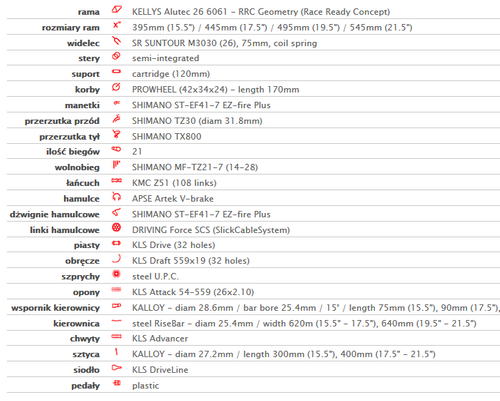 | | |
|---|---|
| rama | KELLYS Alutec 26 6061 - RRC Geometry (Race Ready Concept) |
| rozmiary ram | 395mm (15.5") / 445mm (17.5") / 495mm (19.5") / 545mm (21.5") |
| widelec | SR SUNTOUR M3030 (26), 75mm, coil spring |
| stery | semi-integrated |
| suport | cartridge (120mm) |
| korby | PROWHEEL (42x34x24) - length 170mm |
| manetki | SHIMANO ST-EF41-7 EZ-fire Plus |
| przerzutka przód | SHIMANO TZ30 (diam 31.8mm) |
| przerzutka tył | SHIMANO TX800 |
| ilość biegów | 21 |
| wolnobieg | SHIMANO MF-TZ21-7 (14-28) |
| łańcuch | KMC Z51 (108 links) |
| hamulce | APSE Artek V-brake |
| dźwignie hamulcowe | SHIMANO ST-EF41-7 EZ-fire Plus |
| linki hamulcowe | DRIVING Force SCS (SlickCableSystem) |
| piasty | KLS Drive (32 holes) |
| obręcze | KLS Draft 559x19 (32 holes) |
| szprychy | steel U.P.C. |
| opony | KLS Attack 54-559 (26x2.10) |
| wspornik kierownicy | KALLOY - diam 28.6mm / bar bore 25.4mm / 15° / length 75mm (15.5"), 90mm (17.5"), |
| kierownica | steel RiseBar - diam 25.4mm / width 620m (15.5" - 17.5"), 640mm (19.5" - 21.5") |
| chwyty | KLS Advancer |
| sztyca | KALLOY - diam 27.2mm / length 300mm (15.5"), 400mm (17.5" - 21.5") |
| siodło | KLS DriveLine |
| pedały | plastic |